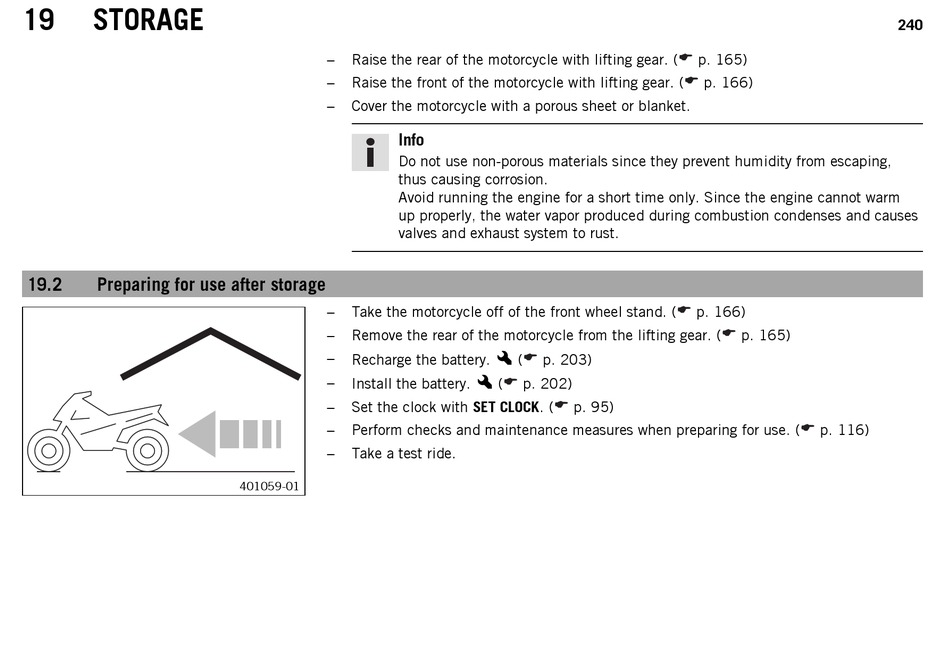 19 STORAGE

240

– Raise the rear of the motorcycle with lifting gear. (☛ p. 165)
– Raise the front of the motorcycle with lifting gear. (☛ p. 166)
– Cover the motorcycle with a porous sheet or blanket.

Info
Do not use non-porous materials since they prevent humidity from escaping, thus causing corrosion.
Avoid running the engine for a short time only. Since the engine cannot warm up properly, the water vapor produced during combustion condenses and causes valves and exhaust system to rust.

19.2 Preparing for use after storage

401059-01

– Take the motorcycle off of the front wheel stand. (☛ p. 166)
– Remove the rear of the motorcycle from the lifting gear. (☛ p. 165)
– Recharge the battery. (☛ p. 203)
– Install the battery. (☛ p. 202)
– Set the clock with SET CLOCK. (☛ p. 95)
– Perform checks and maintenance measures when preparing for use. (☛ p. 116)
– Take a test ride.